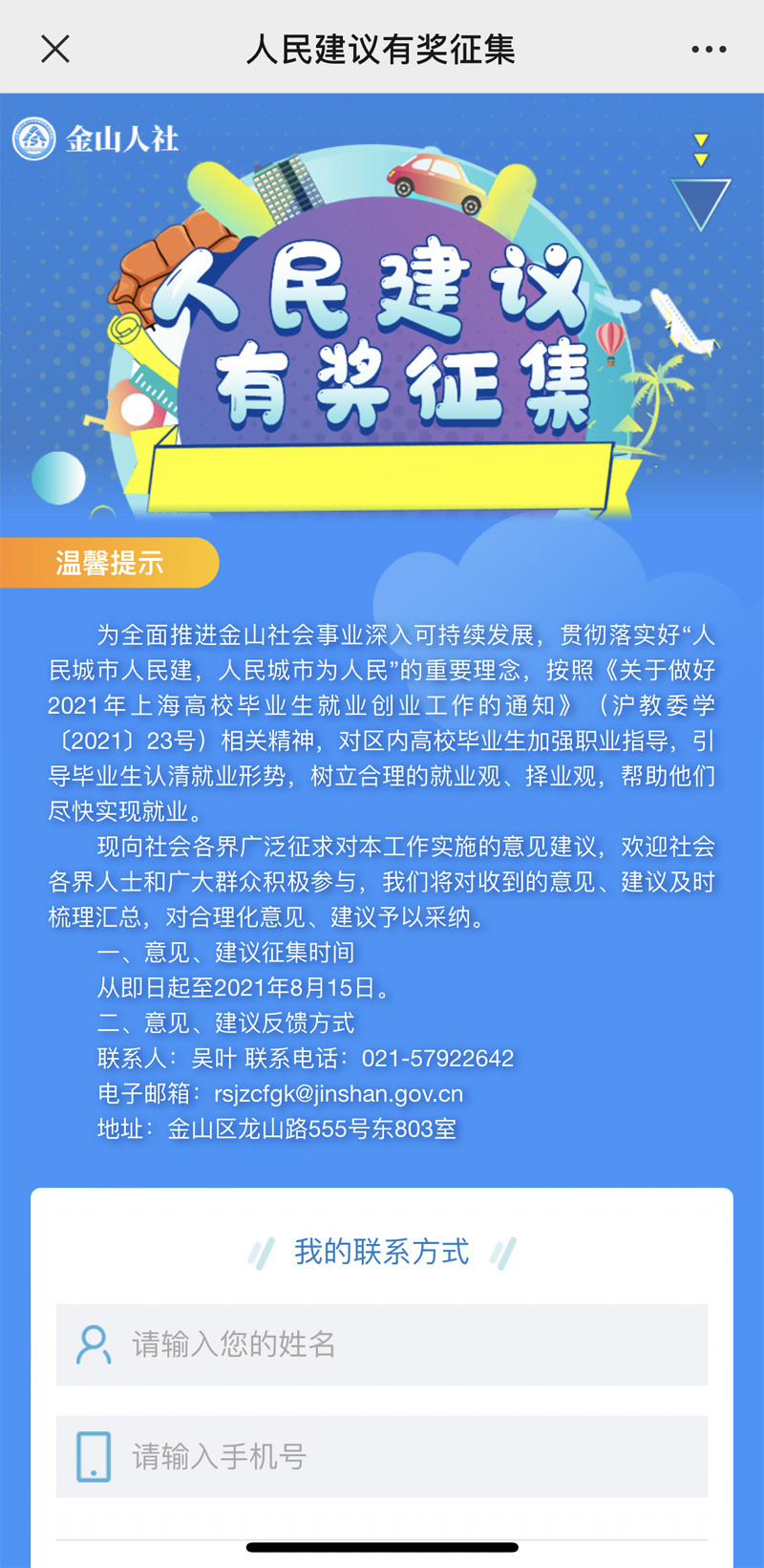 人民建议有奖征集

金山人社

人民建议
有奖征集

温馨提示

为全面推进金山社会事业深入可持续发展，贯彻落实好“人民城市人民建，人民城市为人民”的重要理念，按照《关于做好2021年上海高校毕业生就业创业工作的通知》（沪教委学〔2021〕23号）相关精神，对区内高校毕业生加强职业指导，引导毕业生认清就业形势，树立合理的就业观、择业观，帮助他们尽快实现就业。

现向社会各界广泛征求对本工作实施的意见建议，欢迎社会各界人士和广大群众积极参与，我们将对收到的意见、建议及时梳理汇总，对合理化意见、建议予以采纳。

一、意见、建议征集时间
从即日起至2021年8月15日。
二、意见、建议反馈方式
联系人：吴叶 联系电话：021-57922642
电子邮箱：rsjzcfgk@jinshan.gov.cn
地址：金山区龙山路555号东803室

我的联系方式

请输入您的姓名

请输入手机号